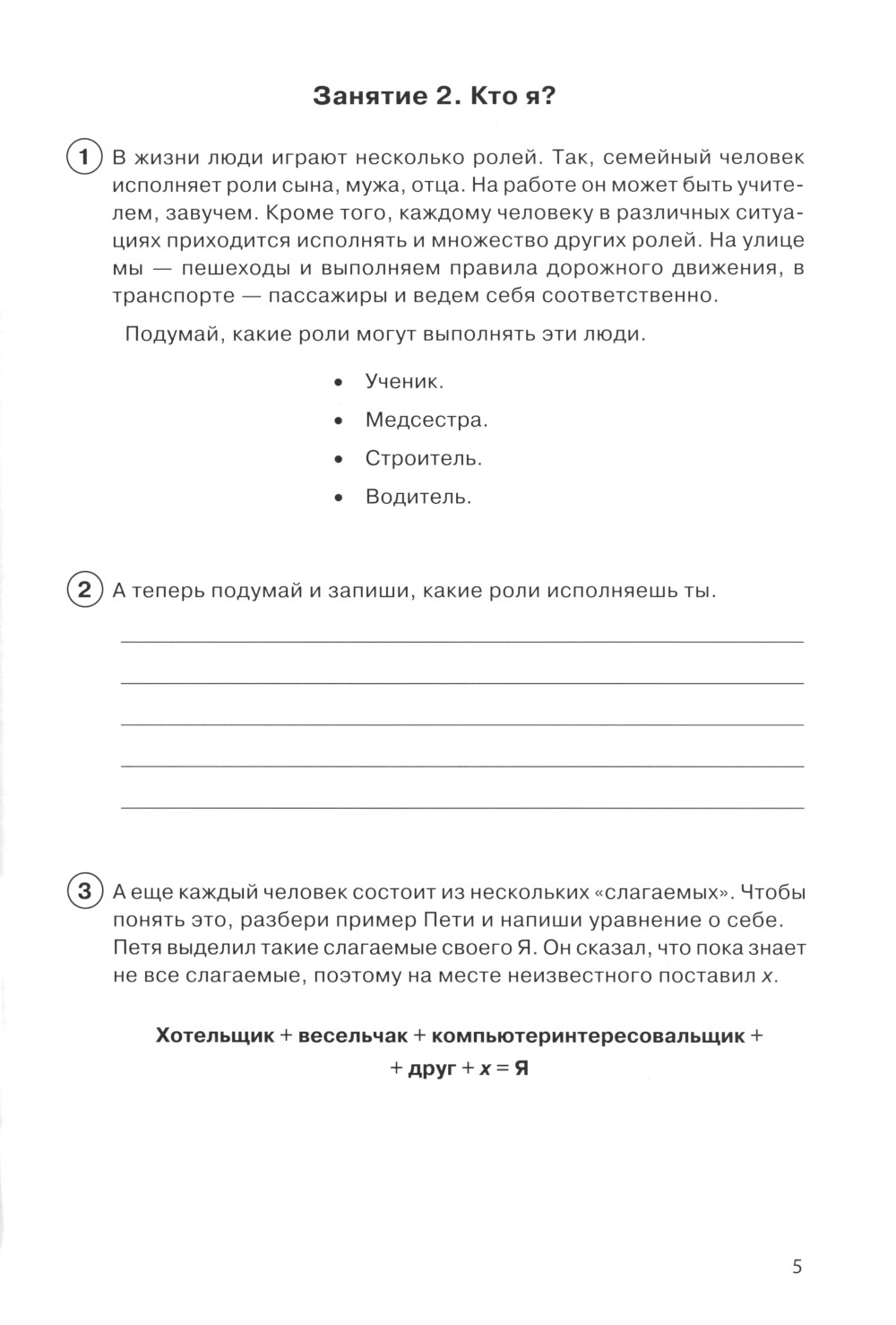 Занятие 2. Кто я?

1 В жизни люди играют несколько ролей. Так, семейный человек исполняет роли сына, мужа, отца. На работе он может быть учителем, завучем. Кроме того, каждому человеку в различных ситуациях приходится исполнять и множество других ролей. На улице мы — пешеходы и выполняем правила дорожного движения, в транспорте — пассажиры и ведем себя соответственно.

Подумай, какие роли могут выполнять эти люди.

• Ученик.
• Медсестра.
• Строитель.
• Водитель.

2 А теперь подумай и запиши, какие роли исполняешь ты.

3 А еще каждый человек состоит из нескольких «слагаемых». Чтобы понять это, разбери пример Пети и напиши уравнение о себе. Петя выделил такие слагаемые своего Я. Он сказал, что пока знает не все слагаемые, поэтому на месте неизвестного поставил $x$.

Хотельщик + весельчак + компьютеринтересовальщик + + друг + $x$ = Я

5